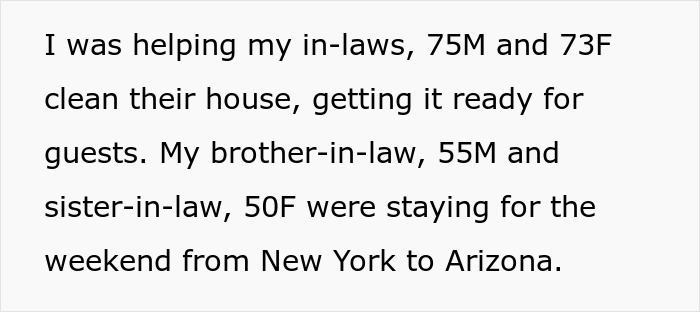 I was helping my in-laws, 75M and 73F clean their house, getting it ready for guests. My brother-in-law, 55M and sister-in-law, 50F were staying for the weekend from New York to Arizona.